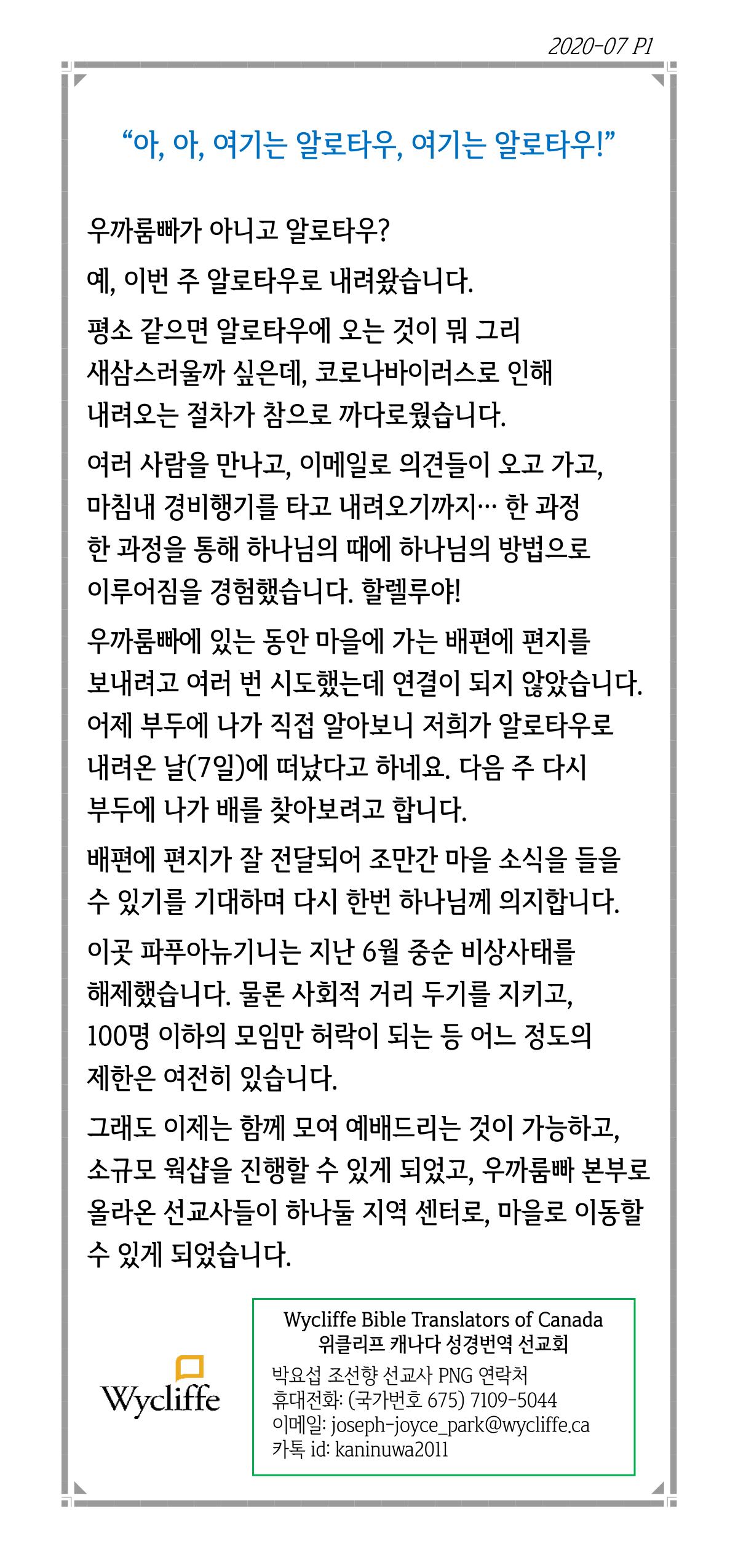 2020-07 P1

“아, 아, 여기는 알로타우, 여기는 알로타우!”

우까룸빠가 아니고 알로타우?

예, 이번 주 알로타우로 내려왔습니다.

평소 같으면 알로타우에 오는 것이 뭐 그리 새삼스러울까 싶은데, 코로나바이러스로 인해 내려오는 절차가 참으로 까다로웠습니다.

여러 사람을 만나고, 이메일로 의견들이 오고 가고, 마침내 경비행기를 타고 내려오기까지… 한 과정 한 과정을 통해 하나님의 때에 하나님의 방법으로 이루어짐을 경험했습니다. 할렐루야!

우까룸빠에 있는 동안 마을에 가는 배편에 편지를 보내려고 여러 번 시도했는데 연결이 되지 않았습니다. 어제 부두에 나가 직접 알아보니 저희가 알로타우로 내려온 날(7일)에 떠났다고 하네요. 다음 주 다시 부두에 나가 배를 찾아보려고 합니다.

배편에 편지가 잘 전달되어 조만간 마을 소식을 들을 수 있기를 기대하며 다시 한번 하나님께 의지합니다.

이곳 파푸아뉴기니는 지난 6월 중순 비상사태를 해제했습니다. 물론 사회적 거리 두기를 지키고, 100명 이하의 모임만 허락이 되는 등 어느 정도의 제한은 여전히 있습니다.

그래도 이제는 함께 모여 예배드리는 것이 가능하고, 소규모 웍샵을 진행할 수 있게 되었고, 우까룸빠 본부로 올라온 선교사들이 하나둘 지역 센터로, 마을로 이동할 수 있게 되었습니다.

Wycliffe

Wycliffe Bible Translators of Canada
위클리프 캐나다 성경번역 선교회
박요섭 조선향 선교사 PNG 연락처
휴대전화: (국가번호 675) 7109-5044
이메일: joseph-joyce_park@wycliffe.ca
카톡 id: kaninuwa2011